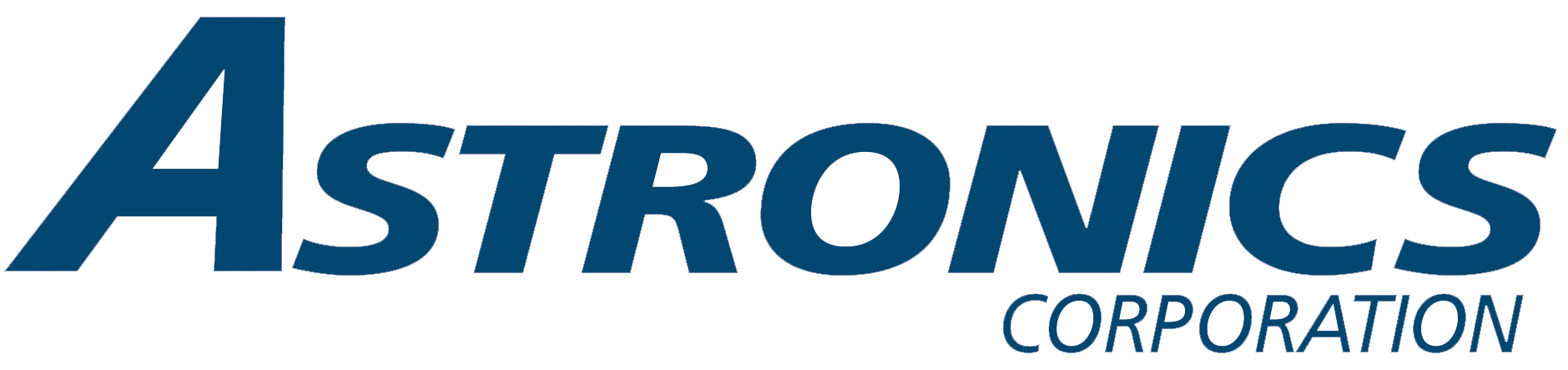 ASTRONICS
CORPORATION